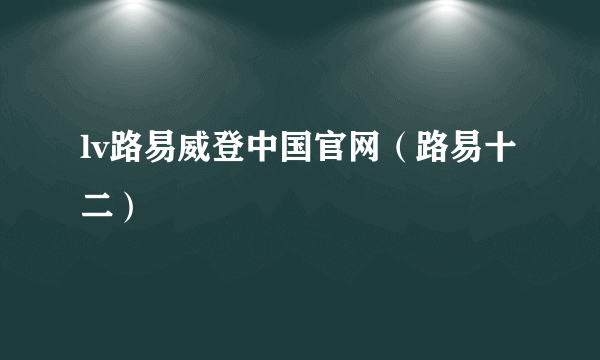 lv路易威登中国官网（路易十二）